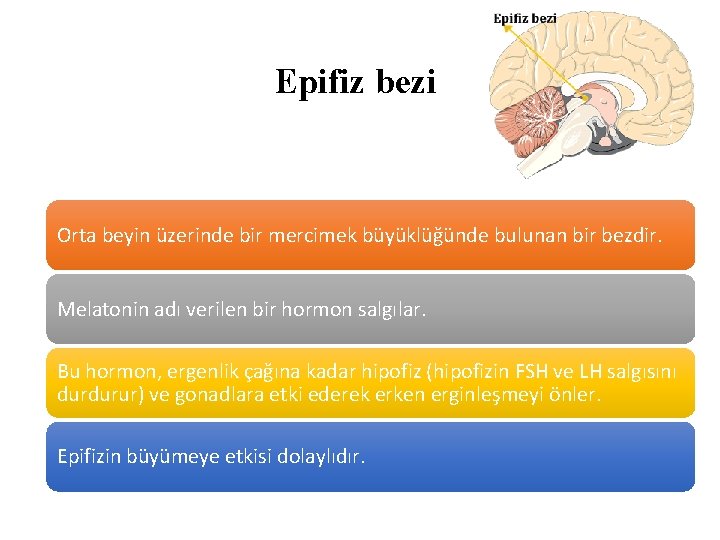 Epifiz bezi

Epifiz bezi

Orta beyin üzerinde bir mercimek büyüklüğünde bulunan bir bezdir.

Melatonin adı verilen bir hormon salgılar.

Bu hormon, ergenlik çağına kadar hipofiz (hipofizin FSH ve LH salgısını durdurur) ve gonadlara etki ederek erken erginleşmeyi önler.

Epifizin büyümeye etkisi dolaylıdır.